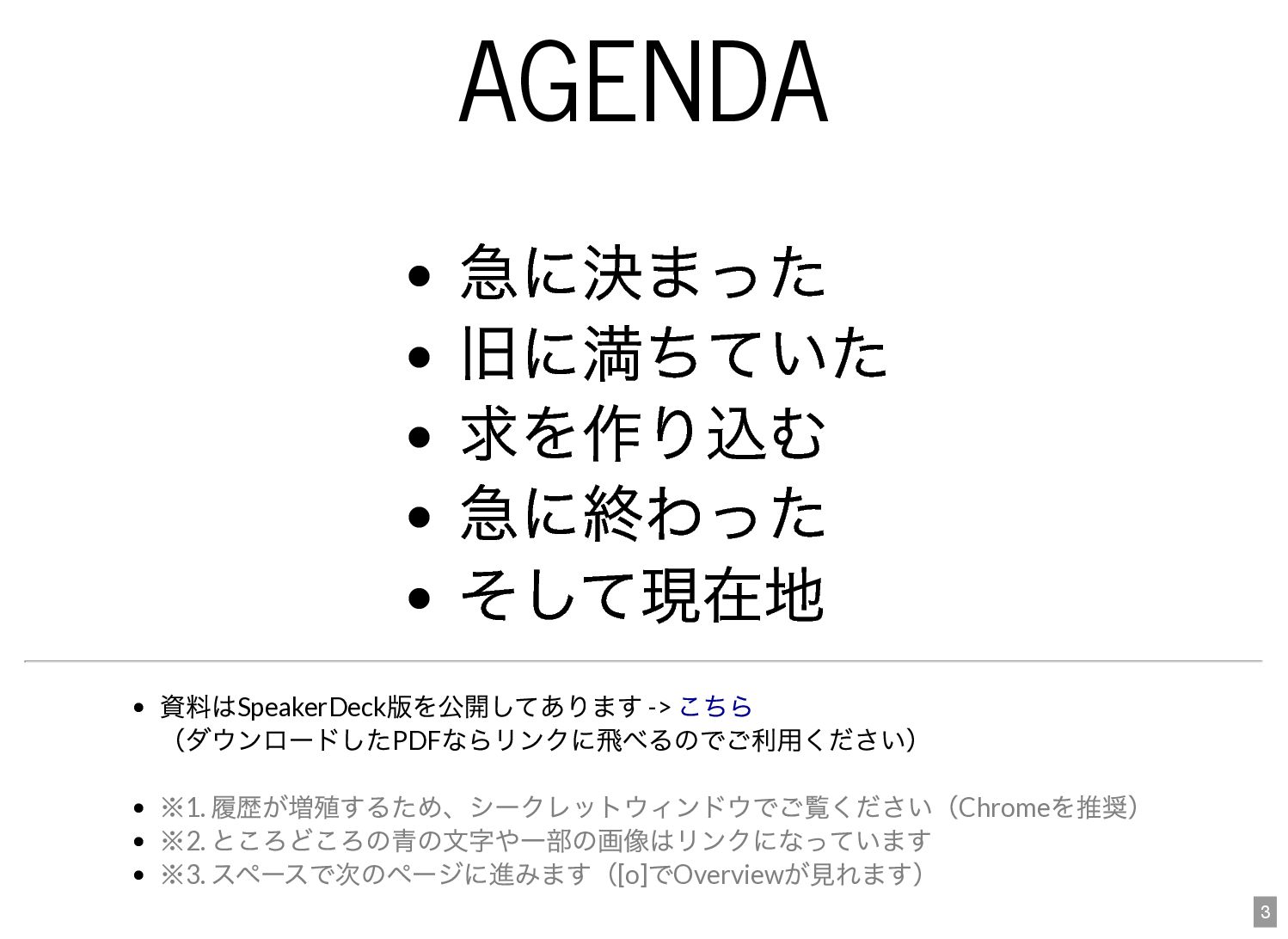 AGENDA

• 急に決まった
• 旧に満ちていた
• 求を作り込む
• 急に終わった
• そして現在地

• 資料はSpeakerDeck版を公開してあります -> こちら
（ダウンロードしたPDFならリンクに飛べるのでご利用ください）

• ※1.履歴が増殖するため、シークレットウィンドウでご覧ください（Chromeを推奨）
• ※2.ところどころの青の文字や一部の画像はリンクになっています
• ※3.スペースで次のページに進みます（[o]でOverviewが見れます）

3